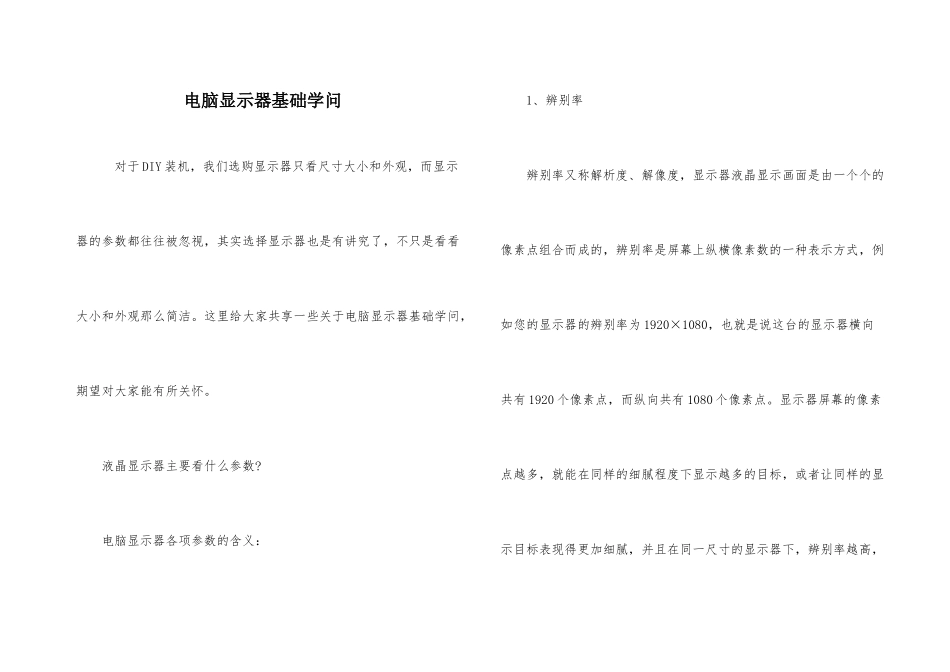 电脑显示器基础学问

对于DIY装机，我们选购显示器只看尺寸大小和外观，而显示器的参数都往往被忽视，其实选择显示器也是有讲究了，不只是看看大小和外观那么简洁。这里给大家共享一些关于电脑显示器基础学问，期望对大家能有所关怀。

液晶显示器主要看什么参数?

电脑显示器各项参数的含义：

1、辨别率

辨别率又称解析度、解像度，显示器液晶显示画面是由一个个的像素点组合而成的，辨别率是屏幕上纵横像素数的一种表示方式，例如您的显示器的辨别率为1920×1080，也就是说这台的显示器横向共有1920个像素点，而纵向共有1080个像素点。显示器屏幕的像素点越多，就能在同样的细腻程度下显示越多的目标，或者让同样的显示目标表现得更加细腻，并且在同一尺寸的显示器下，辨别率越高，